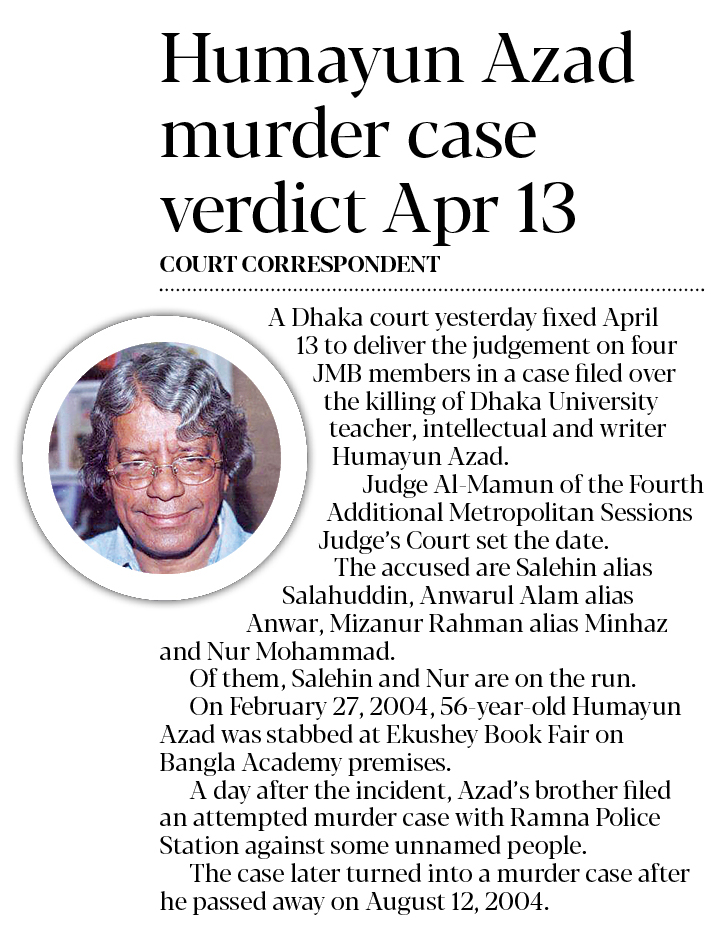 Humayun Azad murder case verdict Apr 13

COURT CORRESPONDENT

A Dhaka court yesterday fixed April 13 to deliver the judgement on four JMB members in a case filed over the killing of Dhaka University teacher, intellectual and writer Humayun Azad.

Judge Al-Mamun of the Fourth Additional Metropolitan Sessions Judge's Court set the date.

The accused are Salehin alias Salahuddin, Anwarul Alam alias Anwar, Mizanur Rahman alias Minhaz and Nur Mohammad.

Of them, Salehin and Nur are on the run.

On February 27, 2004, 56-year-old Humayun Azad was stabbed at Ekushey Book Fair on Bangla Academy premises.

A day after the incident, Azad's brother filed an attempted murder case with Ramna Police Station against some unnamed people.

The case later turned into a murder case after he passed away on August 12, 2004.